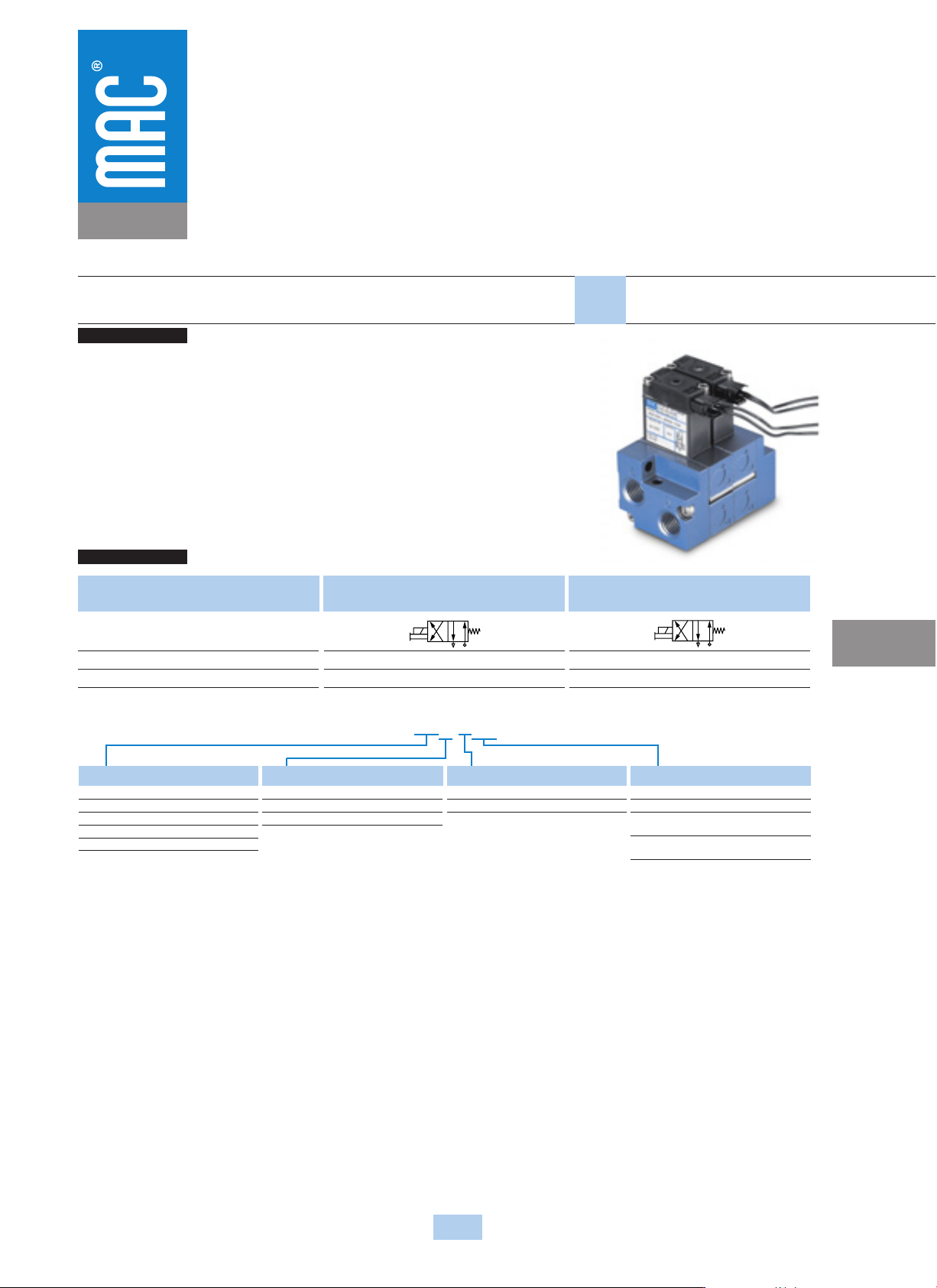 MAC®